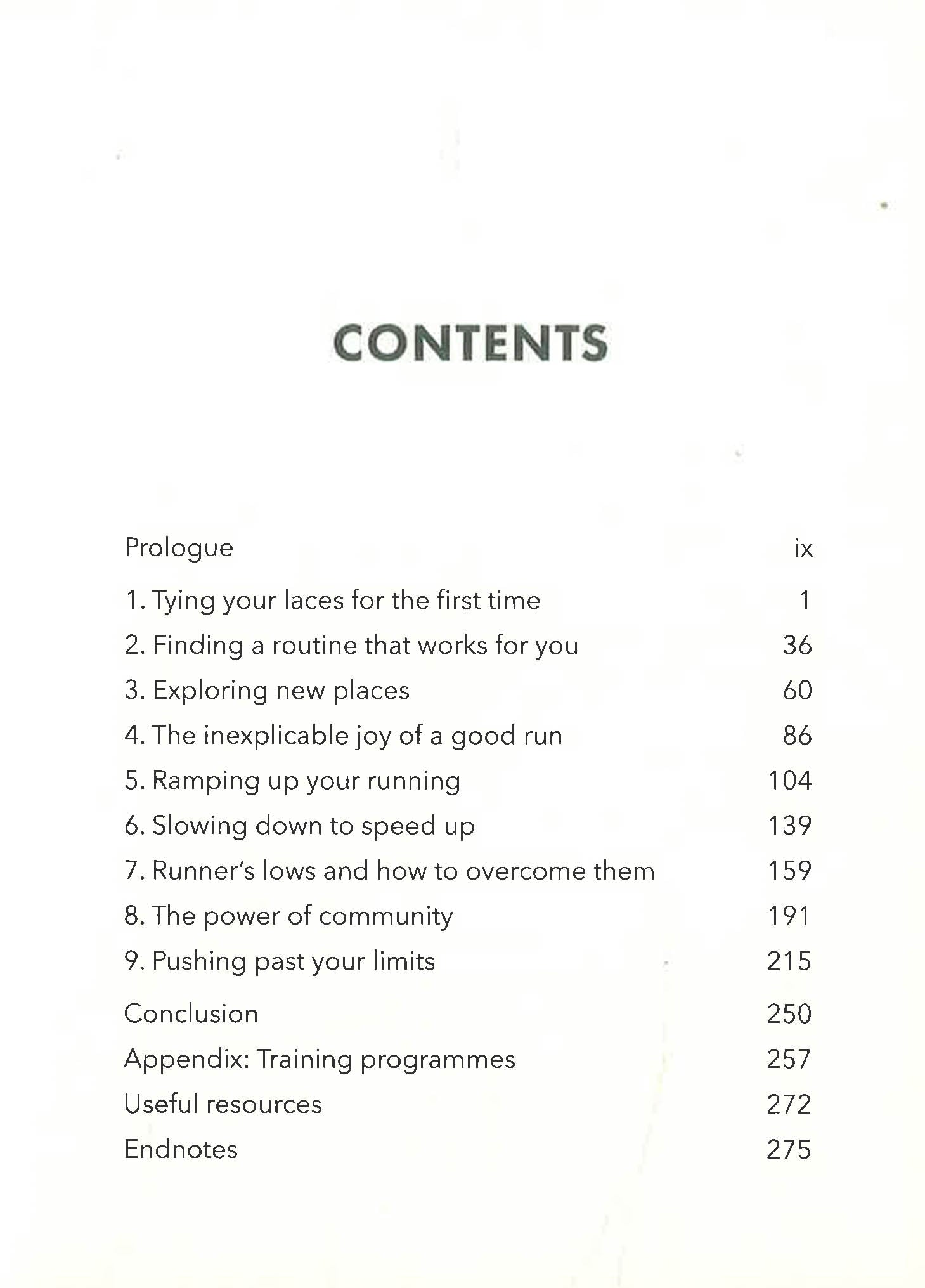 CONTENTS

Prologue ix

1. Tying your laces for the first time 1
2. Finding a routine that works for you 36
3. Exploring new places 60
4. The inexplicable joy of a good run 86
5. Ramping up your running 104
6. Slowing down to speed up 139
7. Runner's lows and how to overcome them 159
8. The power of community 191
9. Pushing past your limits 215

Conclusion 250
Appendix: Training programmes 257
Useful resources 272
Endnotes 275